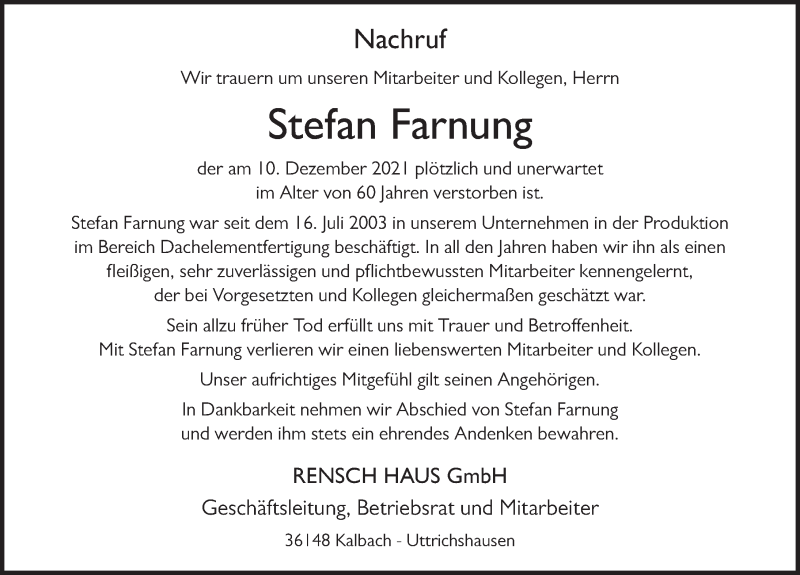 Nachruf

Wir trauern um unseren Mitarbeiter und Kollegen, Herrn

Stefan Farnung

der am 10. Dezember 2021 plötzlich und unerwartet im Alter von 60 Jahren verstorben ist.

Stefan Farnung war seit dem 16. Juli 2003 in unserem Unternehmen in der Produktion im Bereich Dachelementfertigung beschäftigt. In all den Jahren haben wir ihn als einen fleißigen, sehr zuverlässigen und pflichtbewussten Mitarbeiter kennengelernt, der bei Vorgesetzten und Kollegen gleichermaßen geschätzt war.

Sein allzu früher Tod erfüllt uns mit Trauer und Betroffenheit. Mit Stefan Farnung verlieren wir einen liebenswerten Mitarbeiter und Kollegen.

Unser aufrichtiges Mitgefühl gilt seinen Angehörigen.

In Dankbarkeit nehmen wir Abschied von Stefan Farnung und werden ihm stets ein ehrendes Andenken bewahren.

RENSCH HAUS GmbH

Geschäftsleitung, Betriebsrat und Mitarbeiter

36148 Kalbach - Uttrichshausen